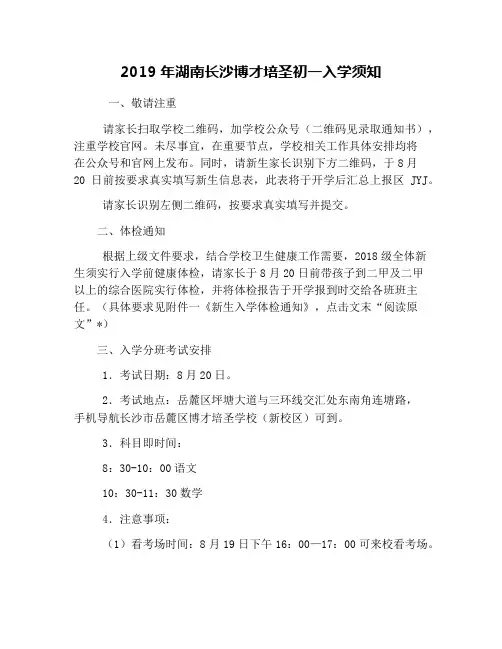 2019 年湖南长沙博才培圣初一入学须知

一、敬请注重

请家长扫取学校二维码，加学校公众号（二维码见录取通知书），注重学校官网。未尽事宜，在重要节点，学校相关工作具体安排均将在公众号和官网上发布。同时，请新生家长识别下方二维码，于 8 月 20 日前按要求真实填写新生信息表，此表将于开学后汇总上报区 JYJ。

请家长识别左侧二维码，按要求真实填写并提交。

二、体检通知

根据上级文件要求，结合学校卫生健康工作需要，2018 级全体新生须实行入学前健康体检，请家长于 8 月 20 日前带孩子到二甲及二甲以上的综合医院实行体检，并将体检报告于开学报到时交给各班班主任。（具体要求见附件一《新生入学体检通知》，点击文末“阅读原文”*）

三、入学分班考试安排

1．考试日期：8 月 20 日。

2．考试地点：岳麓区坪塘大道与三环线交汇处东南角连塘路，手机导航长沙市岳麓区博才培圣学校（新校区）可到。

3．科目即时间：

8：30-10：00 语文

10：30-11：30 数学

4．注意事项：

（1）看考场时间：8 月 19 日下午 16：00—17：00 可来校看考场。